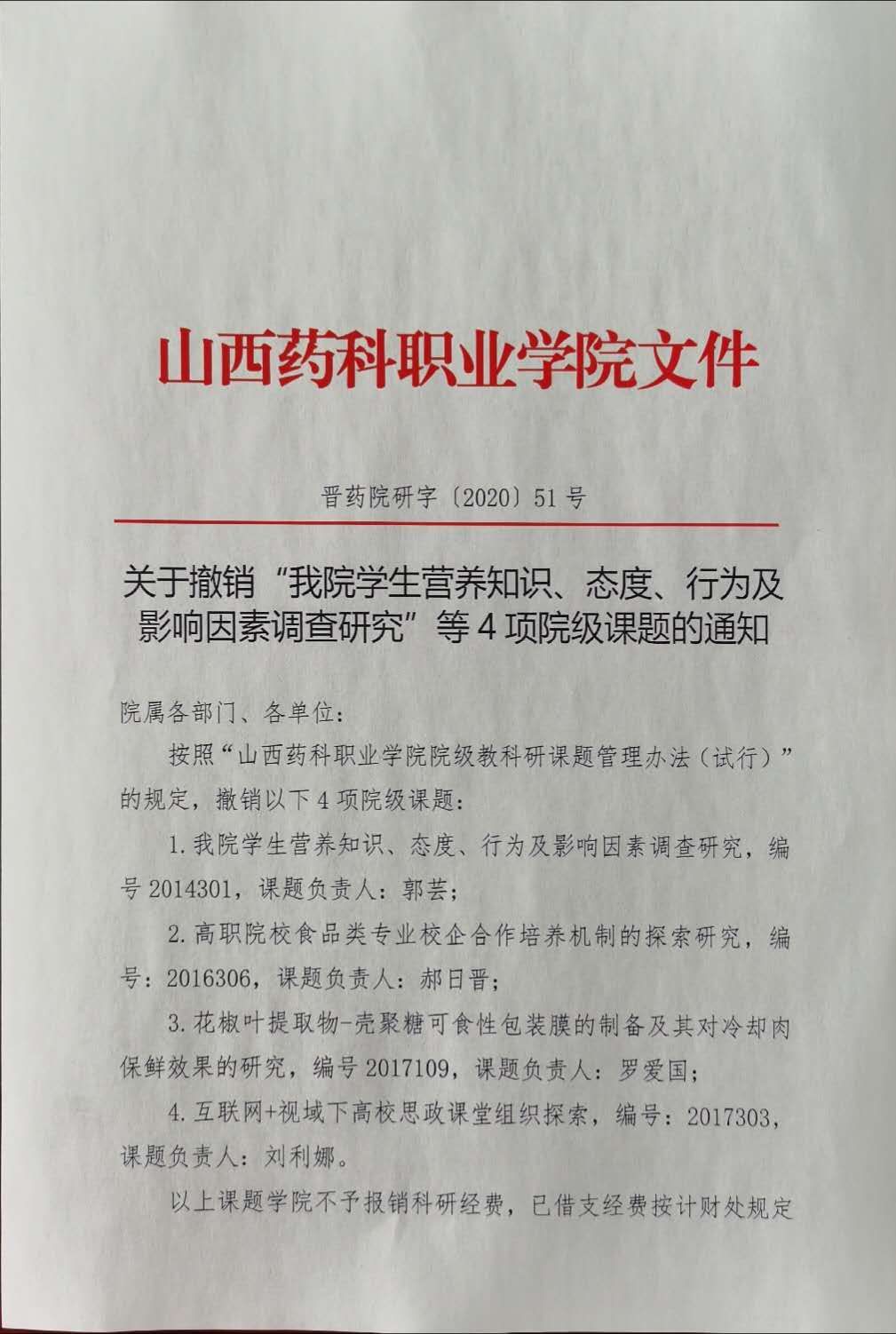 山西药科职业学院文件

晋药院研字〔2020〕51号

关于撤销“我院学生营养知识、态度、行为及影响因素调查研究”等4项院级课题的通知

院属各部门、各单位：

按照“山西药科职业学院院级教科研课题管理办法（试行）”的规定，撤销以下4项院级课题：

1.我院学生营养知识、态度、行为及影响因素调查研究，编号2014301，课题负责人：郭芸；

2.高职院校食品类专业校企合作培养机制的探索研究，编号：2016306，课题负责人：郝日晋；

3.花椒叶提取物-壳聚糖可食性包装膜的制备及其对冷却肉保鲜效果的研究，编号2017109，课题负责人：罗爱国；

4.互联网+视域下高校思政课堂组织探索，编号：2017303，课题负责人：刘利娜。

以上课题学院不予报销科研经费，已借支经费按计财处规定